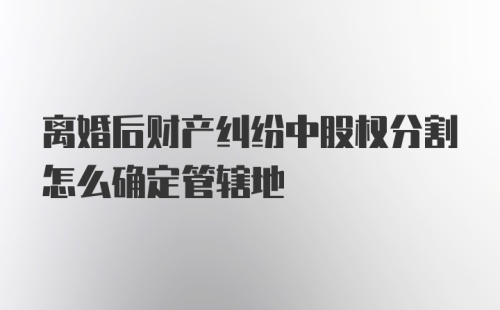 离婚后财产纠纷中股权分割怎么确定管辖地